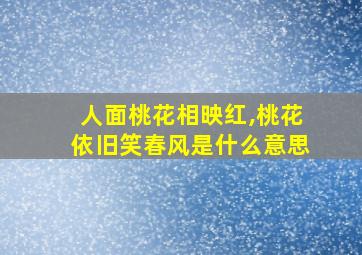 人面桃花相映红,桃花依旧笑春风是什么意思